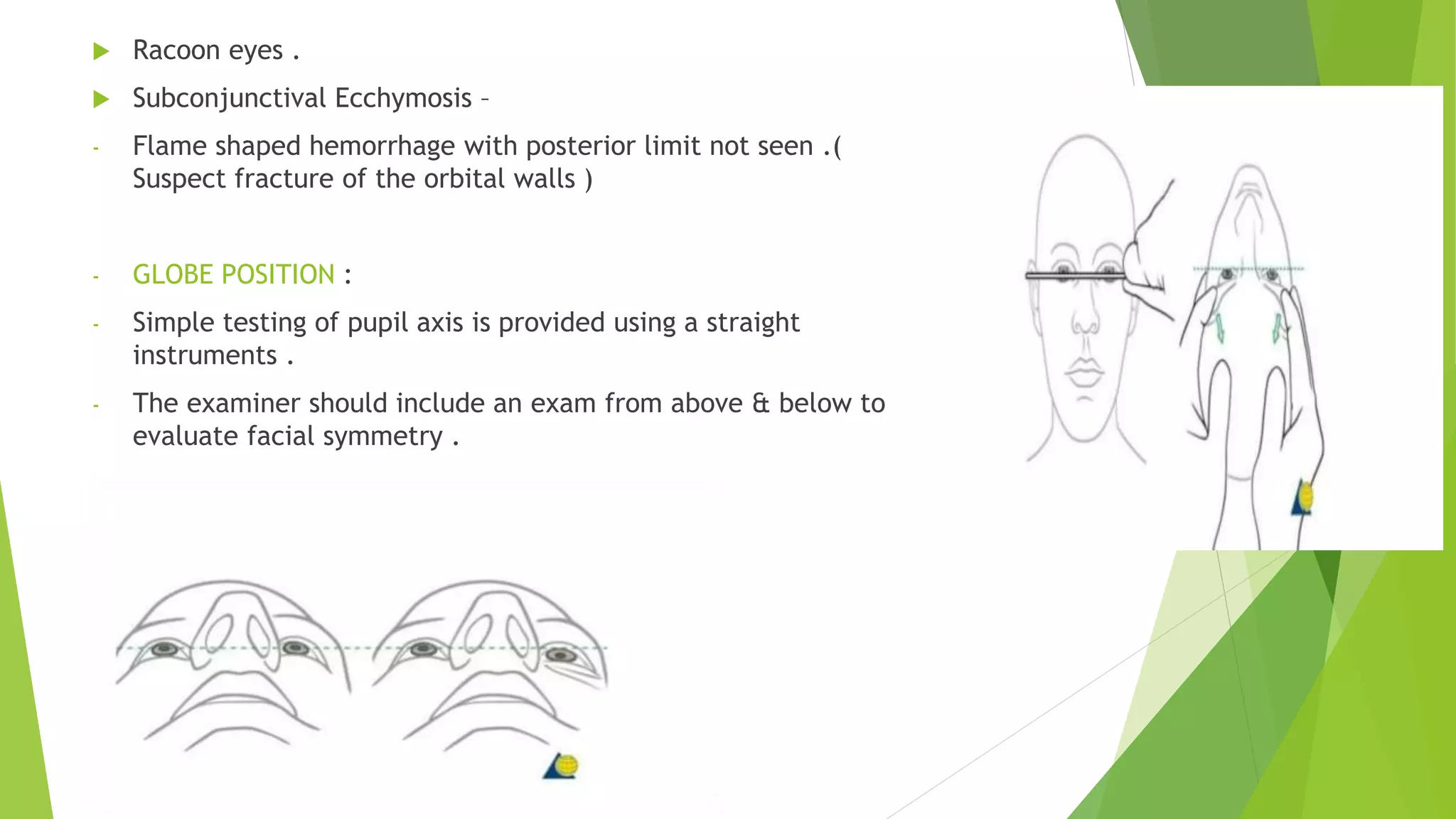 Racoon eyes .

Subconjunctival Ecchymosis –

- Flame shaped hemorrhage with posterior limit not seen .( Suspect fracture of the orbital walls )

- GLOBE POSITION :

- Simple testing of pupil axis is provided using a straight instruments .

- The examiner should include an exam from above & below to evaluate facial symmetry .